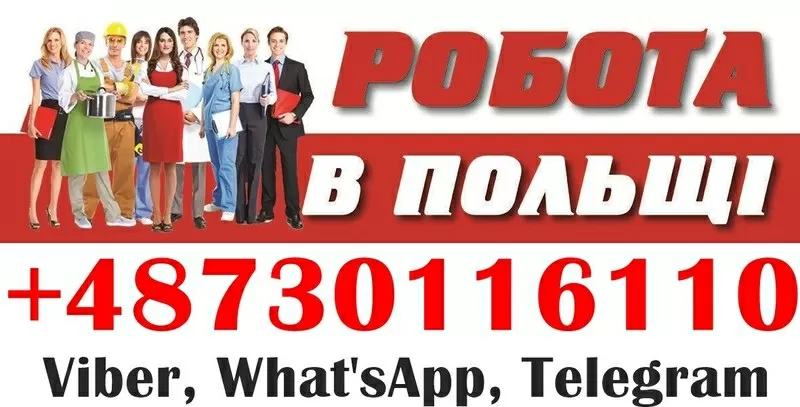 РОБОТА
В ПОЛЬЩІ
+48730116110
Viber, What'sApp, Telegram